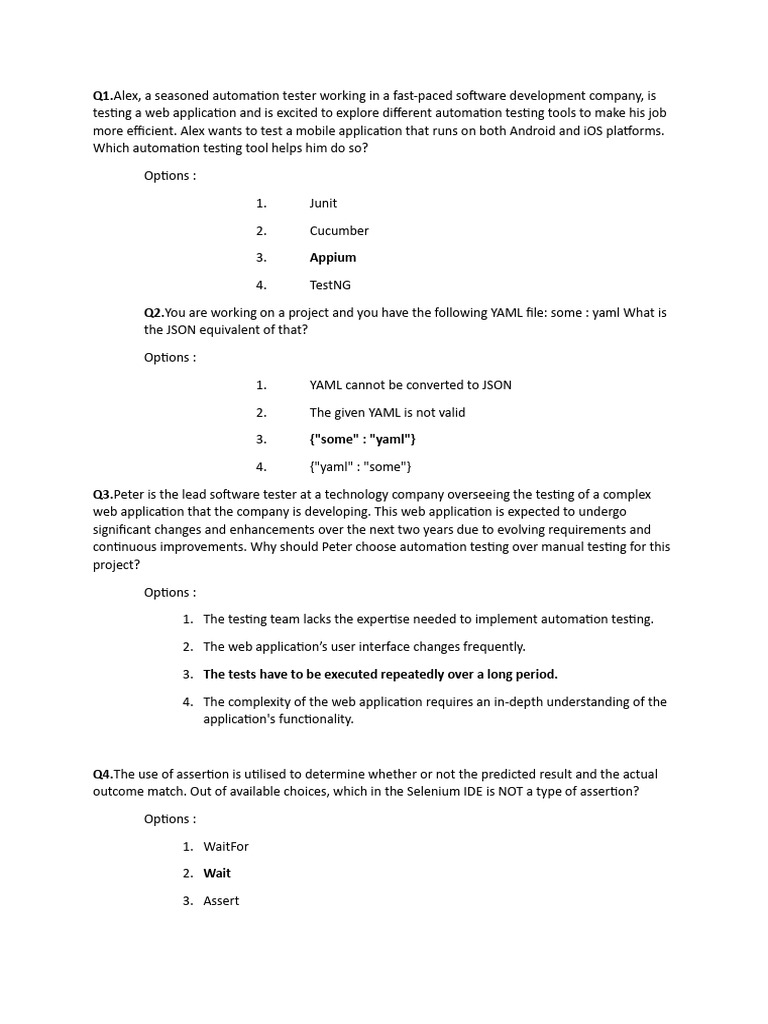 Q1.Alex, a seasoned automation tester working in a fast-paced software development company, is testing a web application and is excited to explore different automation testing tools to make his job more efficient. Alex wants to test a mobile application that runs on both Android and iOS platforms. Which automation testing tool helps him do so?

Options :

1. Junit
2. Cucumber
3. Appium
4. TestNG

Q2.You are working on a project and you have the following YAML file: some : yaml What is the JSON equivalent of that?

Options :

1. YAML cannot be converted to JSON
2. The given YAML is not valid
3. {"some" : "yaml"}
4. {"yaml" : "some"}

Q3.Peter is the lead software tester at a technology company overseeing the testing of a complex web application that the company is developing. This web application is expected to undergo significant changes and enhancements over the next two years due to evolving requirements and continuous improvements. Why should Peter choose automation testing over manual testing for this project?

Options :

1. The testing team lacks the expertise needed to implement automation testing.
2. The web application's user interface changes frequently.
3. The tests have to be executed repeatedly over a long period.
4. The complexity of the web application requires an in-depth understanding of the application's functionality.

Q4.The use of assertion is utilised to determine whether or not the predicted result and the actual outcome match. Out of available choices, which in the Selenium IDE is NOT a type of assertion?

Options :

1. WaitFor
2. Wait
3. Assert